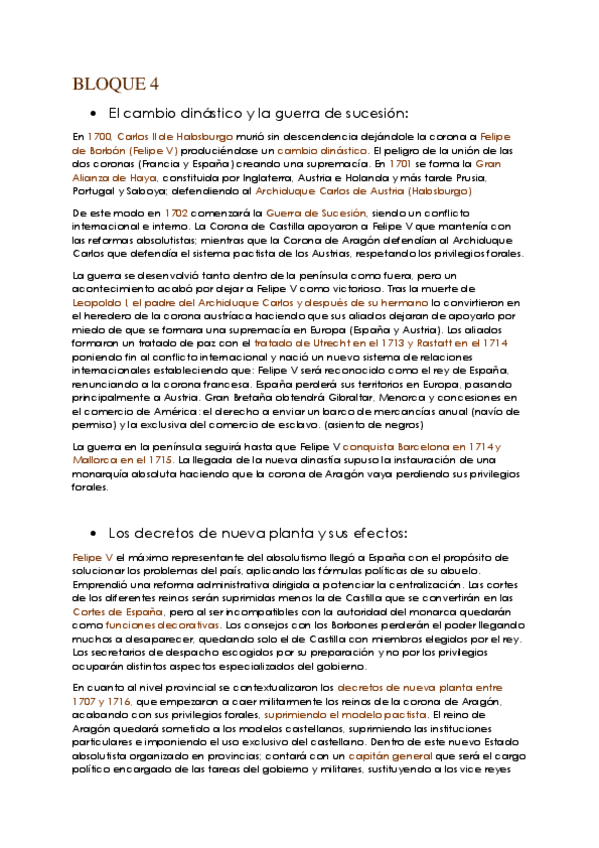 BLOQUE 4

• El cambio dinástico y la guerra de sucesión:

En 1700, Carlos II de Habsburgo murió sin descendencia dejándole la corona a Felipe de Borbón (Felipe V) produciéndose un cambio dinástico. El peligro de la unión de las dos coronas (Francia y España) creando una supremacía. En 1701 se forma la Gran Alianza de Haya, constituida por Inglaterra, Austria e Holanda y más tarde Prusia, Portugal y Saboya; defendiendo al Archiduque Carlos de Austria (Habsburgo)

De este modo en 1702 comenzará la Guerra de Sucesión, siendo un conflicto internacional e interno. La Corona de Castilla apoyaron a Felipe V que mantenía con las reformas absolutistas; mientras que la Corona de Aragón defendían al Archiduque Carlos que defendía el sistema pactista de los Austrias, respetando los privilegios forales.

La guerra se desenvolvió tanto dentro de la península como fuera, pero un acontecimiento acabó por dejar a Felipe V como victorioso. Tras la muerte de Leopoldo I, el padre del Archiduque Carlos y después de su hermano lo convirtieron en el heredero de la corona austríaca haciendo que sus aliados dejaran de apoyarlo por miedo de que se formara una supremacía en Europa (España y Austria). Los aliados formaron un tratado de paz con el tratado de Utrecht en el 1713 y Rastatt en el 1714 poniendo fin al conflicto internacional y nació un nuevo sistema de relaciones internacionales estableciendo que: Felipe V será reconocido como el rey de España, renunciando a la corona francesa. España perderá sus territorios en Europa, pasando principalmente a Austria. Gran Bretaña obtendrá Gibraltar, Menorca y concesiones en el comercio de América: el derecho a enviar un barco de mercancías anual (navío de permiso) y la exclusiva del comercio de esclavo. (asiento de negros)

La guerra en la península seguirá hasta que Felipe V conquista Barcelona en 1714 y Mallorca en el 1715. La llegada de la nueva dinastía supuso la instauración de una monarquía absoluta haciendo que la corona de Aragón vaya perdiendo sus privilegios forales.

• Los decretos de nueva planta y sus efectos:

Felipe V el máximo representante del absolutismo llegó a España con el propósito de solucionar los problemas del país, aplicando las fórmulas políticas de su abuelo. Emprendió una reforma administrativa dirigida a potenciar la centralización. Las cortes de los diferentes reinos serán suprimidas menos la de Castilla que se convertirán en las Cortes de España, pero al ser incompatibles con la autoridad del monarca quedarán como funciones decorativas. Los consejos con los Borbones perderán el poder llegando muchos a desaparecer, quedando solo el de Castilla con miembros elegidos por el rey. Los secretarios de despacho escogidos por su preparación y no por los privilegios ocuparán distintos aspectos especializados del gobierno.

En cuanto al nivel provincial se contextualizaron los decretos de nueva planta entre 1707 y 1716, que empezaron a caer militarmente los reinos de la corona de Aragón, acabando con sus privilegios forales, suprimiendo el modelo pactista. El reino de Aragón quedará sometido a los modelos castellanos, suprimiendo las instituciones particulares e imponiendo el uso exclusivo del castellano. Dentro de este nuevo Estado absolutista organizado en provincias; contará con un capitán general que será el cargo político encargado de las tareas del gobierno y militares, sustituyendo a los vice reyes